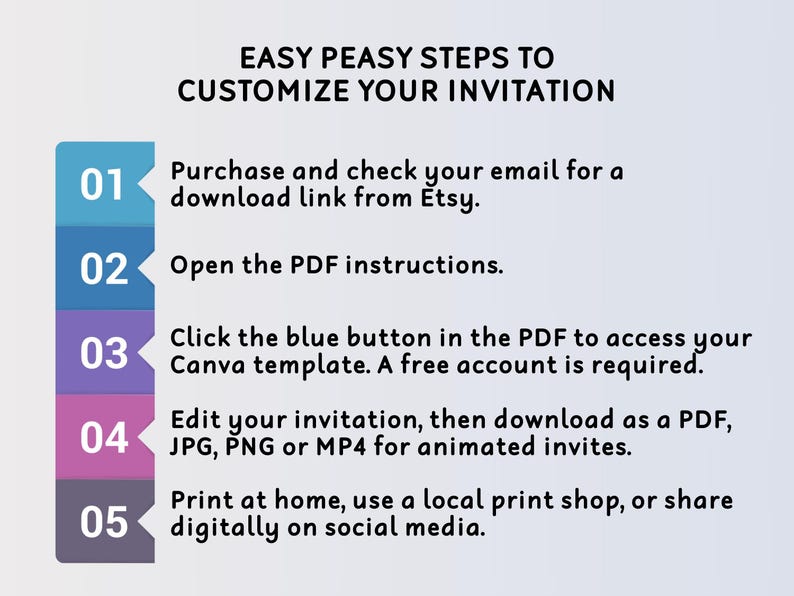 EASY PEASY STEPS TO CUSTOMIZE YOUR INVITATION

01 Purchase and check your email for a download link from Etsy.

02 Open the PDF instructions.

03 Click the blue button in the PDF to access your Canva template. A free account is required.

04 Edit your invitation, then download as a PDF, JPG, PNG or MP4 for animated invites.

05 Print at home, use a local print shop, or share digitally on social media.